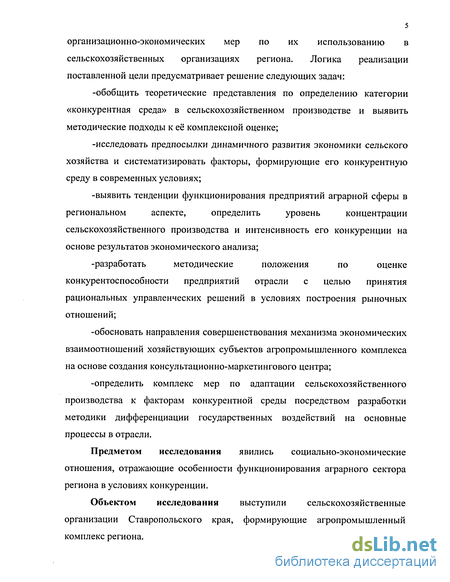 5

организационно-экономических мер по их использованию в сельскохозяйственных организациях региона. Логика реализации поставленной цели предусматривает решение следующих задач:

-обобщить теоретические представления по определению категории «конкурентная среда» в сельскохозяйственном производстве и выявить методические подходы к её комплексной оценке;

-исследовать предпосылки динамичного развития экономики сельского хозяйства и систематизировать факторы, формирующие его конкурентную среду в современных условиях;

-выявить тенденции функционирования предприятий аграрной сферы в региональном аспекте, определить уровень концентрации сельскохозяйственного производства и интенсивность его конкуренции на основе результатов экономического анализа;

-разработать методические положения по оценке конкурентоспособности предприятий отрасли с целью принятия рациональных управленческих решений в условиях построения рыночных отношений;

-обосновать направления совершенствования механизма экономических взаимоотношений хозяйствующих субъектов агропромышленного комплекса на основе создания консультационно-маркетингового центра;

-определить комплекс мер по адаптации сельскохозяйственного производства к факторам конкурентной среды посредством разработки методики дифференциации государственных воздействий на основные процессы в отрасли.

Предметом исследования явились социально-экономические отношения, отражающие особенности функционирования аграрного сектора региона в условиях конкуренции.

Объектом исследования выступили сельскохозяйственные организации Ставропольского края, формирующие агропромышленный комплекс региона.

dsLib.net
библиотека диссертаций